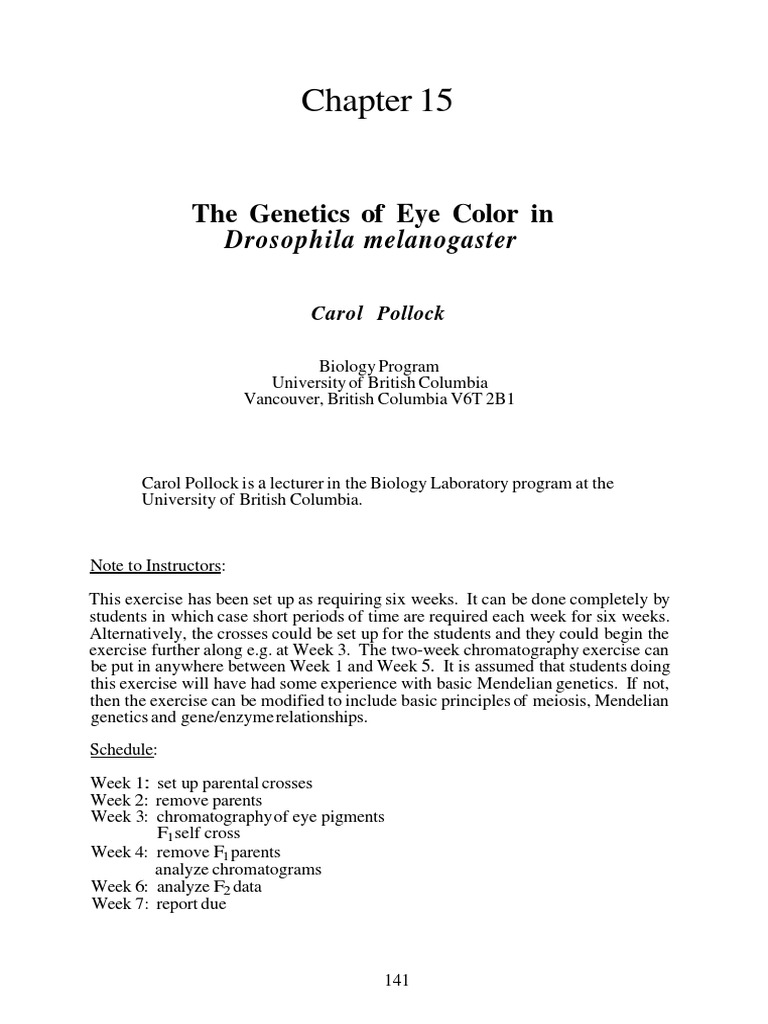 Chapter 15

The Genetics of Eye Color in
Drosophila melanogaster

Carol Pollock

Biology Program
University of British Columbia
Vancouver, British Columbia V6T 2B1

Carol Pollock is a lecturer in the Biology Laboratory program at the University of British Columbia.

Note to Instructors:

This exercise has been set up as requiring six weeks. It can be done completely by students in which case short periods of time are required each week for six weeks. Alternatively, the crosses could be set up for the students and they could begin the exercise further along e.g. at Week 3. The two-week chromatography exercise can be put in anywhere between Week 1 and Week 5. It is assumed that students doing this exercise will have had some experience with basic Mendelian genetics. If not, then the exercise can be modified to include basic principles of meiosis, Mendelian genetics and gene/enzyme relationships.

Schedule:

Week 1: set up parental crosses
Week 2: remove parents
Week 3: chromatography of eye pigments
$F_1$ self cross
Week 4: remove $F_1$ parents
analyze chromatograms
Week 6: analyze $F_2$ data
Week 7: report due

141